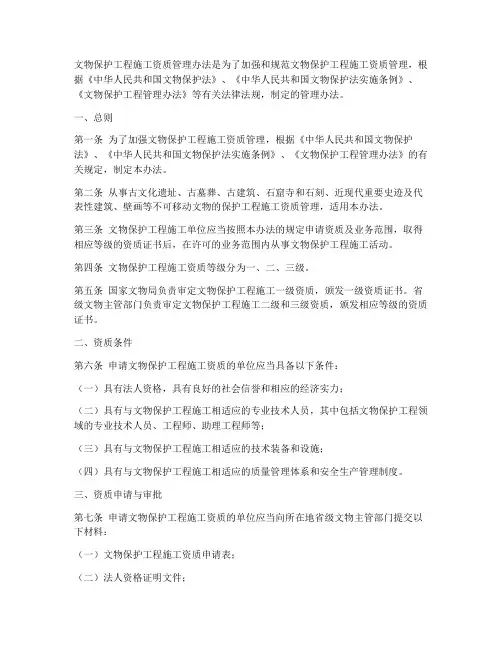 文物保护工程施工资质管理办法是为了加强和规范文物保护工程施工资质管理，根据《中华人民共和国文物保护法》、《中华人民共和国文物保护法实施条例》、《文物保护工程管理办法》等有关法律法规，制定的管理办法。

一、总则

第一条 为了加强文物保护工程施工资质管理，根据《中华人民共和国文物保护法》、《中华人民共和国文物保护法实施条例》、《文物保护工程管理办法》的有关规定，制定本办法。

第二条 从事古文化遗址、古墓葬、古建筑、石窟寺和石刻、近现代重要史迹及代表性建筑、壁画等不可移动文物的保护工程施工资质管理，适用本办法。

第三条 文物保护工程施工单位应当按照本办法的规定申请资质及业务范围，取得相应等级的资质证书后，在许可的业务范围内从事文物保护工程施工活动。

第四条 文物保护工程施工资质等级分为一、二、三级。

第五条 国家文物局负责审定文物保护工程施工一级资质，颁发一级资质证书。省级文物主管部门负责审定文物保护工程施工二级和三级资质，颁发相应等级的资质证书。

二、资质条件

第六条 申请文物保护工程施工资质的单位应当具备以下条件：

（一）具有法人资格，具有良好的社会信誉和相应的经济实力；

（二）具有与文物保护工程施工相适应的专业技术人员，其中包括文物保护工程领域的专业技术人员、工程师、助理工程师等；

（三）具有与文物保护工程施工相适应的技术装备和设施；

（四）具有与文物保护工程施工相适应的质量管理体系和安全生产管理制度。

三、资质申请与审批

第七条 申请文物保护工程施工资质的单位应当向所在地省级文物主管部门提交以下材料：

（一）文物保护工程施工资质申请表；

（二）法人资格证明文件；